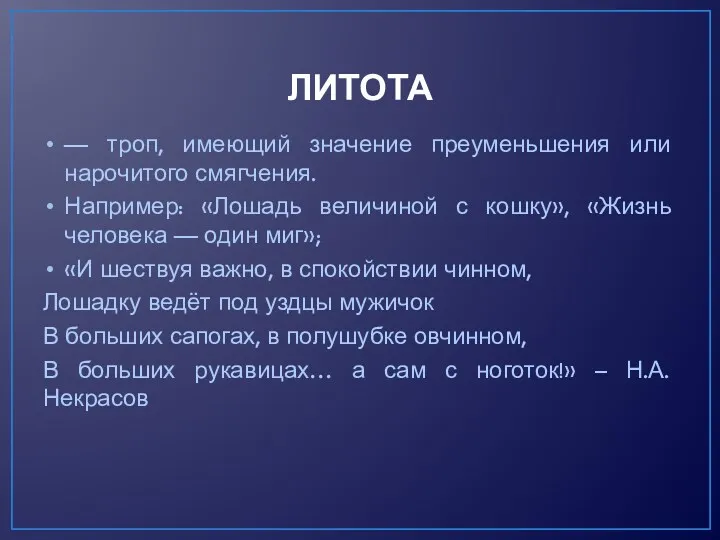 ЛИТОТА

• — троп, имеющий значение преуменьшения или нарочитого смягчения.

• Например: «Лошадь величиной с кошку», «Жизнь человека — один миг»;

• «И шествуя важно, в спокойствии чинном,

Лошадку ведёт под уздцы мужичок

В больших сапогах, в полушубке овчинном,

В больших рукавицах… а сам с ноготок!» – Н.А. Некрасов